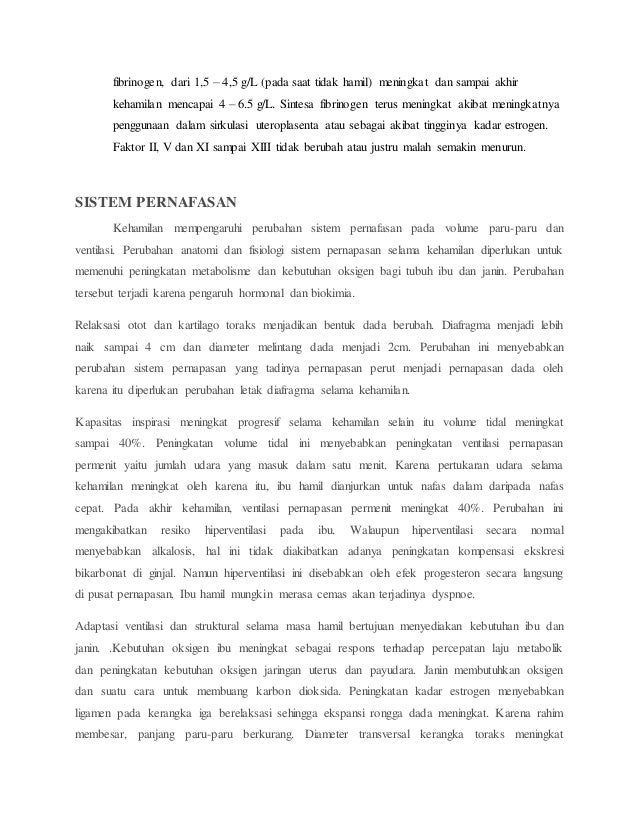 fibrinogen, dari 1,5 – 4,5 g/L (pada saat tidak hamil) meningkat dan sampai akhir kehamilan mencapai 4 – 6.5 g/L. Sintesa fibrinogen terus meningkat akibat meningkatnya penggunaan dalam sirkulasi uteroplasenta atau sebagai akibat tingginya kadar estrogen. Faktor II, V dan XI sampai XIII tidak berubah atau justru malah semakin menurun.

SISTEM PERNAFASAN

Kehamilan mempengaruhi perubahan sistem pernafasan pada volume paru-paru dan ventilasi. Perubahan anatomi dan fisiologi sistem pernapasan selama kehamilan diperlukan untuk memenuhi peningkatan metabolisme dan kebutuhan oksigen bagi tubuh ibu dan janin. Perubahan tersebut terjadi karena pengaruh hormonal dan biokimia.

Relaksasi otot dan kartilago toraks menjadikan bentuk dada berubah. Diafragma menjadi lebih naik sampai 4 cm dan diameter melintang dada menjadi 2cm. Perubahan ini menyebabkan perubahan sistem pernapasan yang tadinya pernapasan perut menjadi pernapasan dada oleh karena itu diperlukan perubahan letak diafragma selama kehamilan.

Kapasitas inspirasi meningkat progresif selama kehamilan selain itu volume tidal meningkat sampai 40%. Peningkatan volume tidal ini menyebabkan peningkatan ventilasi pernapasan permenit yaitu jumlah udara yang masuk dalam satu menit. Karena pertukaran udara selama kehamilan meningkat oleh karena itu, ibu hamil dianjurkan untuk nafas dalam daripada nafas cepat. Pada akhir kehamilan, ventilasi pernapasan permenit meningkat 40%. Perubahan ini mengakibatkan resiko hiperventilasi pada ibu. Walaupun hiperventilasi secara normal menyebabkan alkalosis, hal ini tidak diakibatkan adanya peningkatan kompensasi ekskresi bikarbonat di ginjal. Namun hiperventilasi ini disebabkan oleh efek progesteron secara langsung di pusat pernapasan. Ibu hamil mungkin merasa cemas akan terjadinya dyspnoe.

Adaptasi ventilasi dan struktural selama masa hamil bertujuan menyediakan kebutuhan ibu dan janin. .Kebutuhan oksigen ibu meningkat sebagai respons terhadap percepatan laju metabolik dan peningkatan kebutuhan oksigen jaringan uterus dan payudara. Janin membutuhkan oksigen dan suatu cara untuk membuang karbon dioksida. Peningkatan kadar estrogen menyebabkan ligamen pada kerangka iga berelaksasi sehingga ekspansi rongga dada meningkat. Karena rahim membesar, panjang paru-paru berkurang. Diameter transversal kerangka toraks meningkat